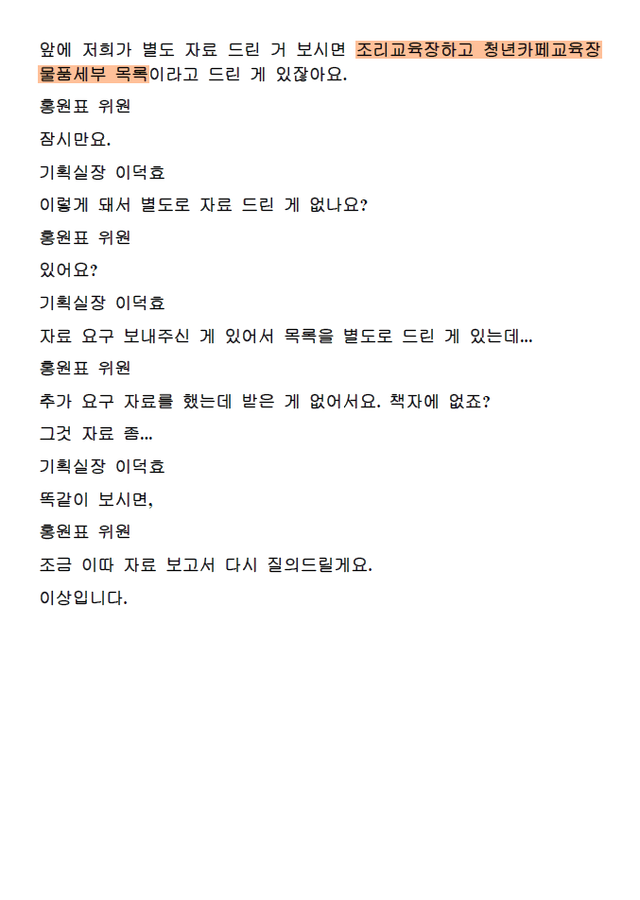 앞에 저희가 별도 자료 드린 거 보시면 조리교육장하고 청년카페교육장 물품세부 목록이라고 드린 게 있잖아요.

홍원표 위원

잠시만요.

기획실장 이덕효

이렇게 돼서 별도로 자료 드린 게 없나요?

홍원표 위원

있어요?

기획실장 이덕효

자료 요구 보내주신 게 있어서 목록을 별도로 드린 게 있는데...

홍원표 위원

추가 요구 자료를 했는데 받은 게 없어서요. 책자에 없죠?

그것 자료 좀...

기획실장 이덕효

똑같이 보시면,

홍원표 위원

조금 이따 자료 보고서 다시 질의드릴게요.

이상입니다.